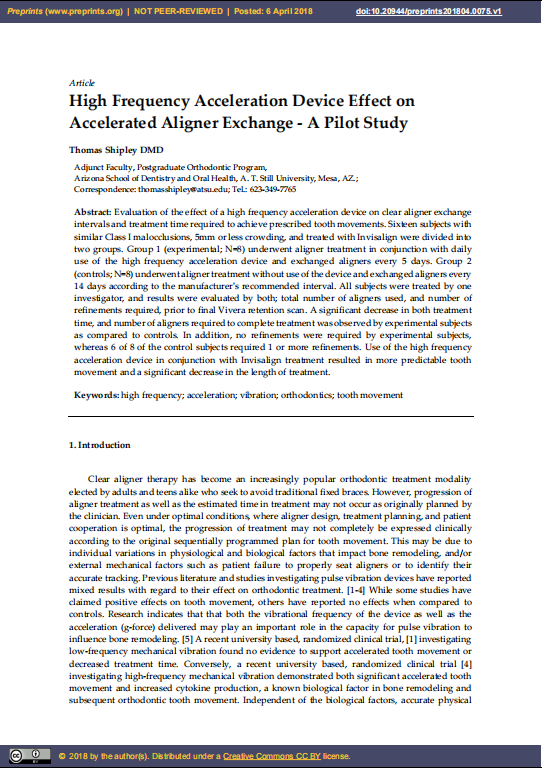 Preprints (www.preprints.org) | NOT PEER-REVIEWED | Posted: 6 April 2018 doi:10.20944/preprints201804.0075.v1

Article

High Frequency Acceleration Device Effect on Accelerated Aligner Exchange - A Pilot Study

Thomas Shipley DMD

Adjunct Faculty, Postgraduate Orthodontic Program,
Arizona School of Dentistry and Oral Health, A. T. Still University, Mesa, AZ.;
Correspondence: thomasshipley@atsu.edu; Tel.: 623-349-7765

Abstract: Evaluation of the effect of a high frequency acceleration device on clear aligner exchange intervals and treatment time required to achieve prescribed tooth movements. Sixteen subjects with similar Class I malocclusions, 5mm or less crowding, and treated with Invisalign were divided into two groups. Group 1 (experimental; N=8) underwent aligner treatment in conjunction with daily use of the high frequency acceleration device and exchanged aligners every 5 days. Group 2 (controls; N=8) underwent aligner treatment without use of the device and exchanged aligners every 14 days according to the manufacturer's recommended interval. All subjects were treated by one investigator, and results were evaluated by both; total number of aligners used, and number of refinements required, prior to final Vivera retention scan. A significant decrease in both treatment time, and number of aligners required to complete treatment was observed by experimental subjects as compared to controls. In addition, no refinements were required by experimental subjects, whereas 6 of 8 of the control subjects required 1 or more refinements. Use of the high frequency acceleration device in conjunction with Invisalign treatment resulted in more predictable tooth movement and a significant decrease in the length of treatment.

Keywords: high frequency; acceleration; vibration; orthodontics; tooth movement

1. Introduction

Clear aligner therapy has become an increasingly popular orthodontic treatment modality elected by adults and teens alike who seek to avoid traditional fixed braces. However, progression of aligner treatment as well as the estimated time in treatment may not occur as originally planned by the clinician. Even under optimal conditions, where aligner design, treatment planning, and patient cooperation is optimal, the progression of treatment may not completely be expressed clinically according to the original sequentially programmed plan for tooth movement. This may be due to individual variations in physiological and biological factors that impact bone remodeling, and/or external mechanical factors such as patient failure to properly seat aligners or to identify their accurate tracking. Previous literature and studies investigating pulse vibration devices have reported mixed results with regard to their effect on orthodontic treatment. [1-4] While some studies have claimed positive effects on tooth movement, others have reported no effects when compared to controls. Research indicates that that both the vibrational frequency of the device as well as the acceleration (g-force) delivered may play an important role in the capacity for pulse vibration to influence bone remodeling. [5] A recent university based, randomized clinical trial, [1] investigating low-frequency mechanical vibration found no evidence to support accelerated tooth movement or decreased treatment time. Conversely, a recent university based, randomized clinical trial [4] investigating high-frequency mechanical vibration demonstrated both significant accelerated tooth movement and increased cytokine production, a known biological factor in bone remodeling and subsequent orthodontic tooth movement. Independent of the biological factors, accurate physical

© 2018 by the author(s). Distributed under a Creative Commons CC BY license.